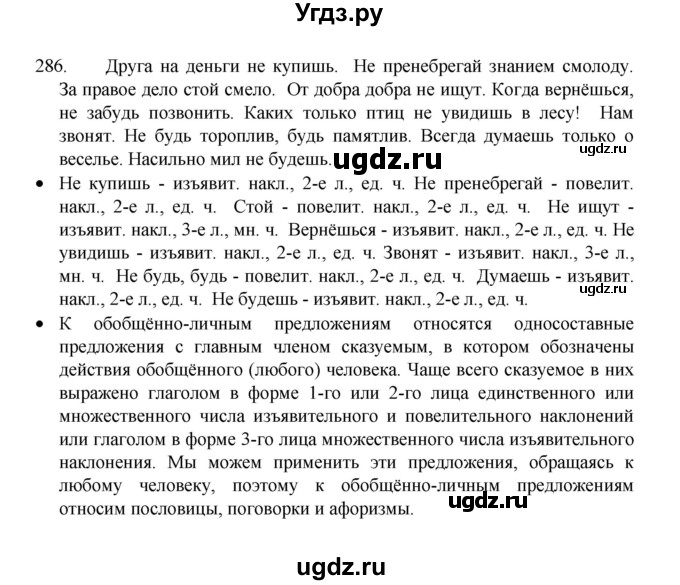 Угдз.ру

286. Друга на деньги не купишь. Не пренебрегай знанием смолоду. За правое дело стой смело. От добра добра не ищут. Когда вернёшься, не забудь позвонить. Каких только птиц не увидишь в лесу! Нам звонят. Не будь тороплив, будь памятлив. Всегда думаешь только о веселье. Насильно мил не будешь. ugdz.ru

ugdz.ru

• Не купишь - изъявит. накл., 2-е л., ед. ч. Не пренебрегай - повелит. накл., 2-е л., ед. ч. Стой - повелит. накл., 2-е л., ед. ч. Не ищут - изъявит. накл., 3-е л., мн. ч. Вернёшься - изъявит. накл., 2-е л., ед. ч. Не увидишь - изъявит. накл., 2-е л., ед. ч. Звонят - изъявит. накл., 3-е л., мн. ч. Не будь, будь - повелит. накл., 2-е л., ед. ч. Думаешь - изъявит. накл., 2-е л., ед. ч. Не будешь - изъявит. накл., 2-е л., ед. ч.

ugdz.ru

• К обобщённо-личным предложениям относятся односоставные предложения с главным членом сказуемым, в котором обозначены действия обобщённого (любого) человека. Чаще всего сказуемое в них выражено глаголом в форме 1-го или 2-го лица единственного или множественного числа изъявительного и повелительного наклонений или глаголом в форме 3-го лица множественного числа изъявительного наклонения. Мы можем применить эти предложения, обращаясь к любому человеку, поэтому к обобщённо-личным предложениям относим пословицы, поговорки и афоризмы. ugdz.ru

ugdz.ru